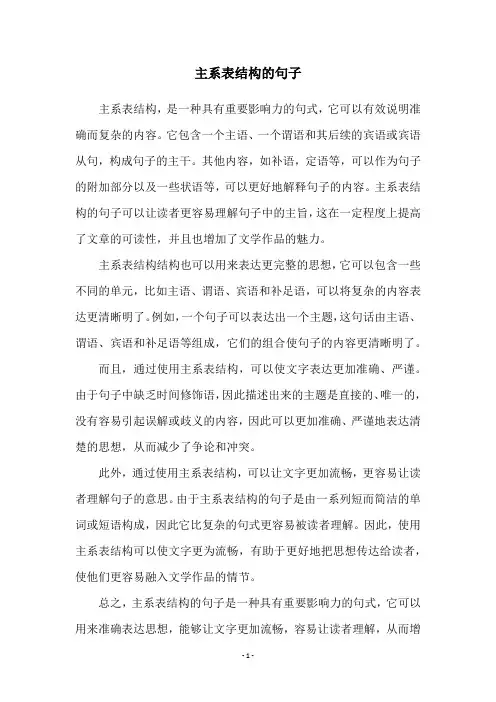 主系表结构的句子

主系表结构，是一种具有重要影响力的句式，它可以有效说明准确而复杂的内容。它包含一个主语、一个谓语和其后续的宾语或宾语从句，构成句子的主干。其他内容，如补语，定语等，可以作为句子的附加部分以及一些状语等，可以更好地解释句子的内容。主系表结构的句子可以让读者更容易理解句子中的主旨，这在一定程度上提高了文章的可读性，并且也增加了文学作品的魅力。

主系表结构结构也可以用来表达更完整的思想，它可以包含一些不同的单元，比如主语、谓语、宾语和补足语，可以将复杂的内容表达更清晰明了。例如，一个句子可以表达出一个主题，这句话由主语、谓语、宾语和补足语等组成，它们的组合使句子的内容更清晰明了。

而且，通过使用主系表结构，可以使文字表达更加准确、严谨。由于句子中缺乏时间修饰语，因此描述出来的主题是直接的、唯一的，没有容易引起误解或歧义的内容，因此可以更加准确、严谨地表达清楚的思想，从而减少了争论和冲突。

此外，通过使用主系表结构，可以让文字更加流畅，更容易让读者理解句子的意思。由于主系表结构的句子是由一系列短而简洁的单词或短语构成，因此它比复杂的句式更容易被读者理解。因此，使用主系表结构可以使文字更为流畅，有助于更好地把思想传达给读者，使他们更容易融入文学作品的情节。

总之，主系表结构的句子是一种具有重要影响力的句式，它可以用来准确表达思想，能够让文字更加流畅，容易让读者理解，从而增

- 1 -